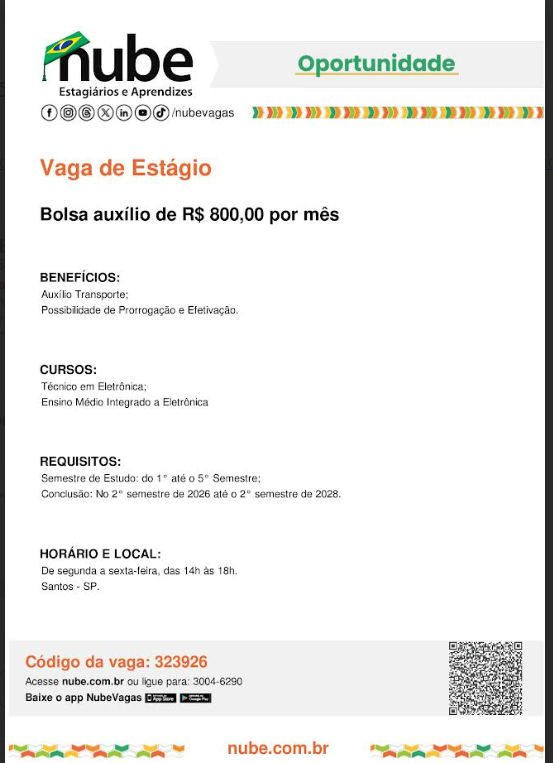 nube
Estagiários e Aprendizes
/nubevagas

Oportunidade

Vaga de Estágio

Bolsa auxílio de R$ 800,00 por mês

BENEFÍCIOS:
Auxílio Transporte;
Possibilidade de Prorrogação e Efetivação.

CURSOS:
Técnico em Eletrônica;
Ensino Médio Integrado a Eletrônica

REQUISITOS:
Semestre de Estudo: do 1° até o 5° Semestre;
Conclusão: No 2° semestre de 2026 até o 2° semestre de 2028.

HORÁRIO E LOCAL:
De segunda a sexta-feira, das 14h às 18h.
Santos - SP.

Código da vaga: 323926
Acesse nube.com.br ou ligue para: 3004-6290
Baixe o app NubeVagas App Store Google Play

nube.com.br